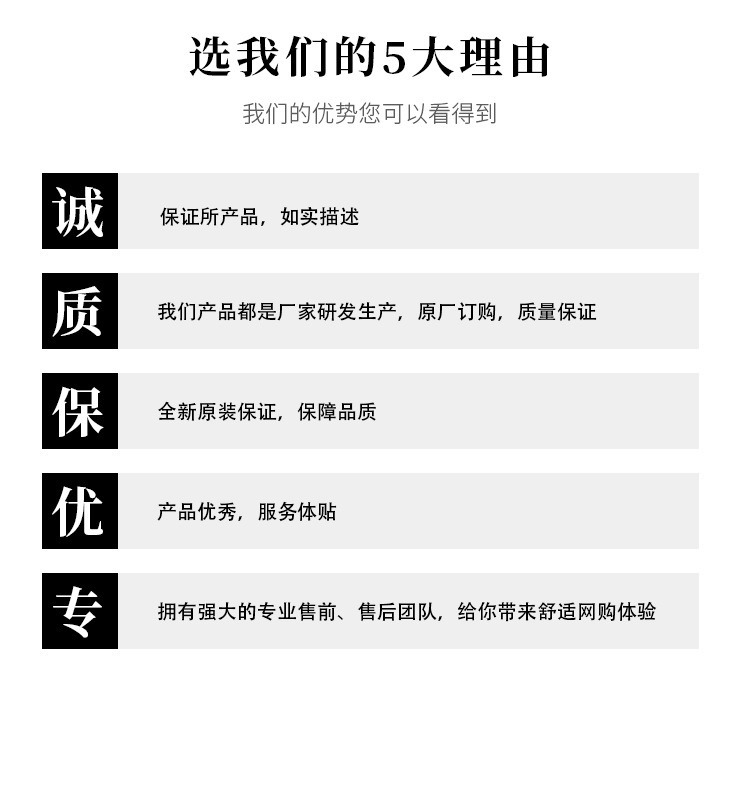 选我们的5大理由

我们的优势您可以看得到

诚

保证所产品，如实描述

质

我们产品都是厂家研发生产，原厂订购，质量保证

保

全新原装保证，保障品质

优

产品优秀，服务体贴

专

拥有强大的专业售前、售后团队，给你带来舒适网购体验